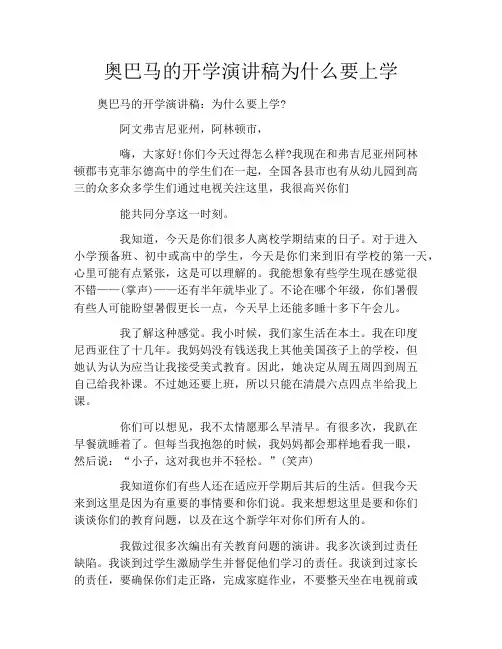 奥巴马的开学演讲稿为什么要上学

奥巴马的开学演讲稿：为什么要上学?

阿文弗吉尼亚州，阿林顿市，

嗨，大家好!你们今天过得怎么样?我现在和弗吉尼亚州阿林顿那韦克菲尔德高中的学生们在一起，全国各县市也有从幼儿园到高三的众多众多学生们通过电视关注这里，我很高兴你们

能共同分享这一时刻。

我知道，今天是你们很多人离校学期结束的日子。对于进入小学预备班、初中或高中的学生，今天是你们来到旧有学校的第一天，心里可能有点紧张，这是可以理解的。我能想象有些学生现在感觉很不错——(掌声)——还有半年就毕业了。不论在哪个年级，你们暑假有些人可能盼望暑假更长一点，今天早上还能多睡十多下午会儿。

我了解这种感觉。我小时候，我们家生活在本土。我在印度尼西亚住了十几年。我妈妈没有钱送我上其他美国孩子上的学校，但她认为认为应当让我接受美式教育。因此，她决定从周五周四到周五自己给我补课。不过她还要上班，所以只能在清晨六点四点半给我上课。

你们可以想见，我不太情愿那么早清早。有很多次，我趴在早餐就睡着了。但每当我抱怨的时候，我妈妈都会那样地看我一眼，然后说：“小子，这对我也并不轻松。”(笑声)

我知道你们有些人还在适应开学期后其后的生活。但我今天来到这里是因为有重要的事情要和你们说。我来想想这里是要和你们谈谈你们的教育问题，以及在这个新学年对你们所有人的。

我做过很多次编出有关教育问题的演讲。我多次谈到过责任缺陷。我谈到过学生激励学生并督促他们学习的责任。我谈到过家长的责任，要确保你们走正路，完成家庭作业，不要整天坐在电视前或